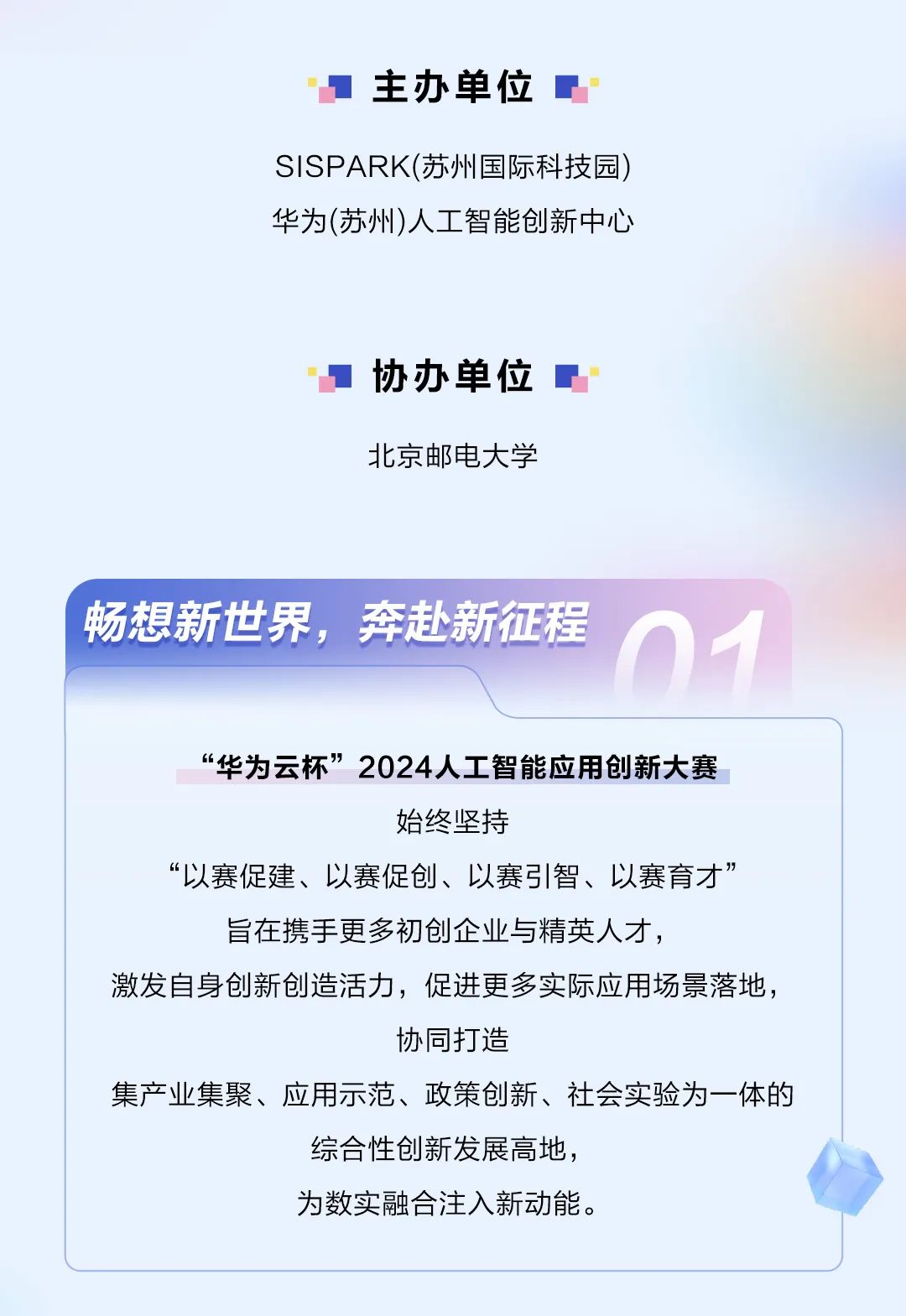 主办单位

SISPARK(苏州国际科技园)
华为(苏州)人工智能创新中心

协办单位

北京邮电大学

畅想新世界，奔赴新征程 01

“华为云杯”2024人工智能应用创新大赛
始终坚持
“以赛促建、以赛促创、以赛引智、以赛育才”
旨在携手更多初创企业与精英人才，
激发自身创新创造活力，促进更多实际应用场景落地，
协同打造
集产业集聚、应用示范、政策创新、社会实验为一体的
综合性创新发展高地，
为数实融合注入新动能。